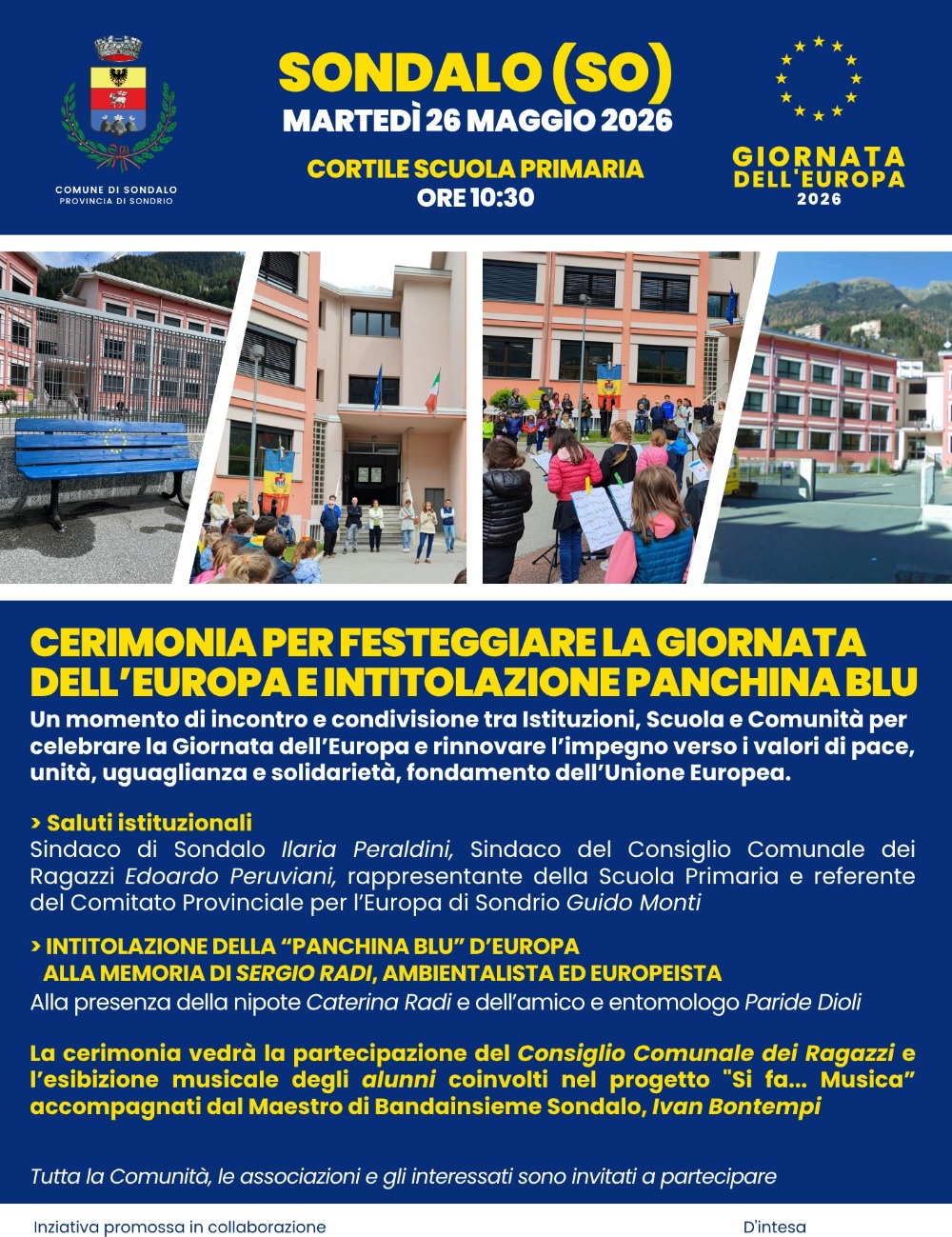 COMUNE DI SONDALO
PROVINCIA DI SONDRIO

SONDALO (SO)
MARTEDÌ 26 MAGGIO 2026

CORTILE SCUOLA PRIMARIA
ORE 10:30

GIORNATA DELL'EUROPA 2026

CERIMONIA PER FESTEGGIARE LA GIORNATA DELL'EUROPA E INTITOLAZIONE PANCHINA BLU

Un momento di incontro e condivisione tra Istituzioni, Scuola e Comunità per celebrare la Giornata dell'Europa e rinnovare l'impegno verso i valori di pace, unità, uguaglianza e solidarietà, fondamento dell'Unione Europea.

> Saluti istituzionali
Sindaco di Sondalo Ilaria Peraldini, Sindaco del Consiglio Comunale dei Ragazzi Edoardo Peruviani, rappresentante della Scuola Primaria e referente del Comitato Provinciale per l'Europa di Sondrio Guido Monti

> INTITOLAZIONE DELLA "PANCHINA BLU" D'EUROPA ALLA MEMORIA DI SERGIO RADI, AMBIENTALISTA ED EUROPEISTA
Alla presenza della nipote Caterina Radi e dell'amico e entomologo Paride Dioli

La cerimonia vedrà la partecipazione del Consiglio Comunale dei Ragazzi e l'esibizione musicale degli alunni coinvolti nel progetto "Si fa... Musica" accompagnati dal Maestro di Bandainsieme Sondalo, Ivan Bontempi

Tutta la Comunità, le associazioni e gli interessati sono invitati a partecipare

Inziativa promossa in collaborazione

D'intesa